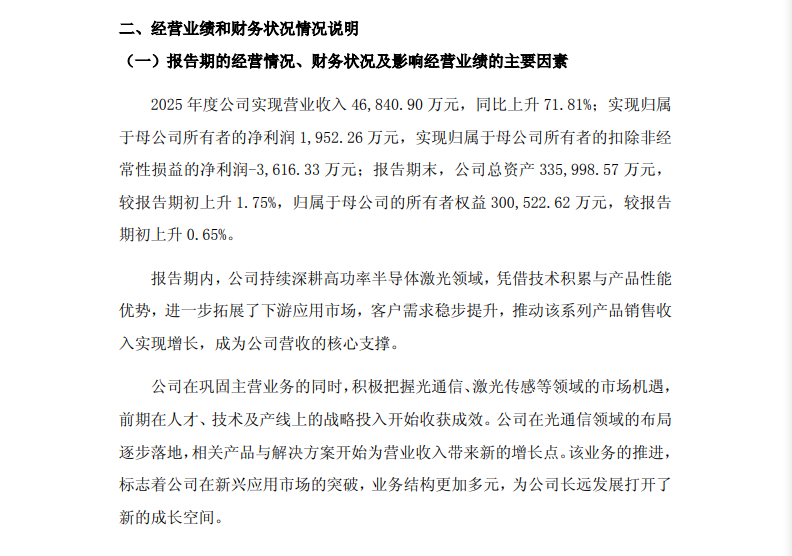 二、经营业绩和财务状况情况说明

（一）报告期的经营情况、财务状况及影响经营业绩的主要因素

2025 年度公司实现营业收入 46,840.90 万元，同比上升 71.81%；实现归属于母公司所有者的净利润 1,952.26 万元，实现归属于母公司所有者的扣除非经常性损益的净利润-3,616.33 万元；报告期末，公司总资产 335,998.57 万元，较报告期初上升 1.75%，归属于母公司的所有者权益 300,522.62 万元，较报告期初上升 0.65%。

报告期内，公司持续深耕高功率半导体激光领域，凭借技术积累与产品性能优势，进一步拓展了下游应用市场，客户需求稳步提升，推动该系列产品销售收入实现增长，成为公司营收的核心支撑。

公司在巩固主营业务的同时，积极把握光通信、激光传感等领域的市场机遇，前期在人才、技术及产线上的战略投入开始收获成效。公司在光通信领域的布局逐步落地，相关产品与解决方案开始为营业收入带来新的增长点。该业务的推进，标志着公司在新兴应用市场的突破，业务结构更加多元，为公司长远发展打开了新的成长空间。